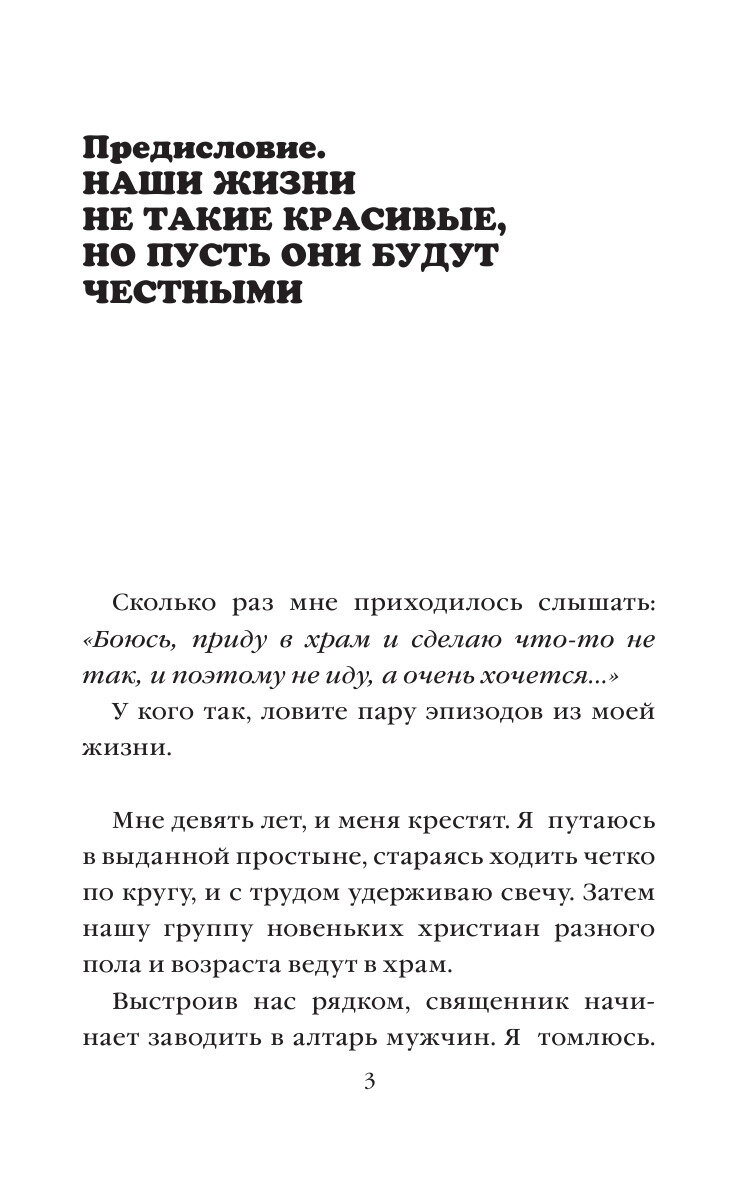 Предисловие.
НАШИ ЖИЗНИ НЕ ТАКИЕ КРАСИВЫЕ, НО ПУСТЬ ОНИ БУДУТ ЧЕСТНЫМИ

Сколько раз мне приходилось слышать: «Боюсь, приду в храм и сделаю что-то не так, и поэтому не иду, а очень хочется...»

У кого так, ловите пару эпизодов из моей жизни.

Мне девять лет, и меня крестят. Я путаюсь в выданной простыне, стараясь ходить четко по кругу, и с трудом удерживаю свечу. Затем нашу группу новеньких христиан разного пола и возраста ведут в храм.

Выстроив нас рядком, священник начинает заводить в алтарь мужчин. Я томлюсь.

3